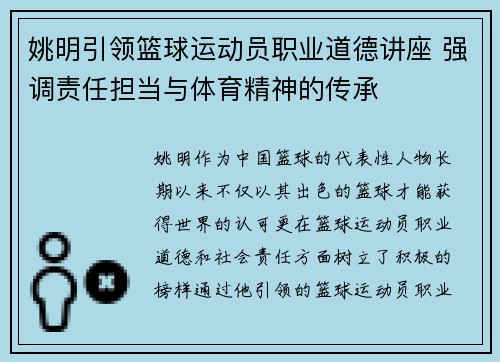 姚明引领篮球运动员职业道德讲座 强调责任担当与体育精神的传承

姚明作为中国篮球的代表性人物长期以来不仅以其出色的篮球才能获得世界的认可更在篮球运动员职业道德和社会责任方面树立了积极的榜样通过他引领的篮球运动员职业